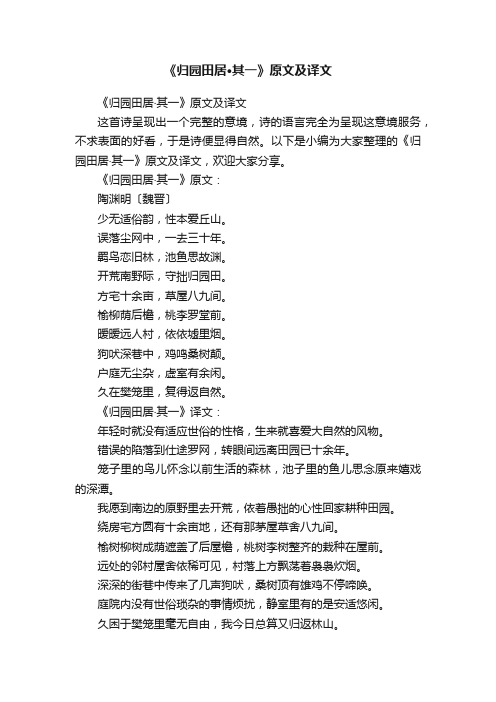 《归园田居•其一》原文及译文

《归园田居·其一》原文及译文

这首诗呈现出一个完整的意境，诗的语言完全为呈现这意境服务，不求表面的好看，于是诗便显得自然。以下是小编为大家整理的《归园田居·其一》原文及译文，欢迎大家分享。

《归园田居·其一》原文：

陶渊明〔魏晋〕

少无适俗韵，性本爱丘山。

误落尘网中，一去三十年。

羁鸟恋旧林，池鱼思故渊。

开荒南野际，守拙归园田。

方宅十余亩，草屋八九间。

榆柳荫后檐，桃李罗堂前。

暧暧远人村，依依墟里烟。

狗吠深巷中，鸡鸣桑树颠。

户庭无尘杂，虚室有余闲。

久在樊笼里，复得返自然。

《归园田居·其一》译文：

年轻时就没有适应世俗的性格，生来就喜爱大自然的风物。

错误的陷落到仕途罗网，转眼间远离田园已十余年。

笼子里的鸟儿怀念以前生活的森林，池子里的鱼儿思念原来嬉戏的深潭。

我愿到南边的原野里去开荒，依着愚拙的心性回家耕种田园。

绕房宅方圆有十余亩地，还有那茅屋草舍八九间。

榆树柳树成荫遮盖了后屋檐，桃树李树整齐的栽种在屋前。

远处的邻村屋舍依稀可见，村落上方飘荡着袅袅炊烟。

深深的街巷中传来了几声狗吠，桑树顶有雄鸡不停啼唤。

庭院内没有世俗琐杂的事情烦扰，静室里有的是安适悠闲。

久困于樊笼里毫无自由，我今日总算又归返林山。